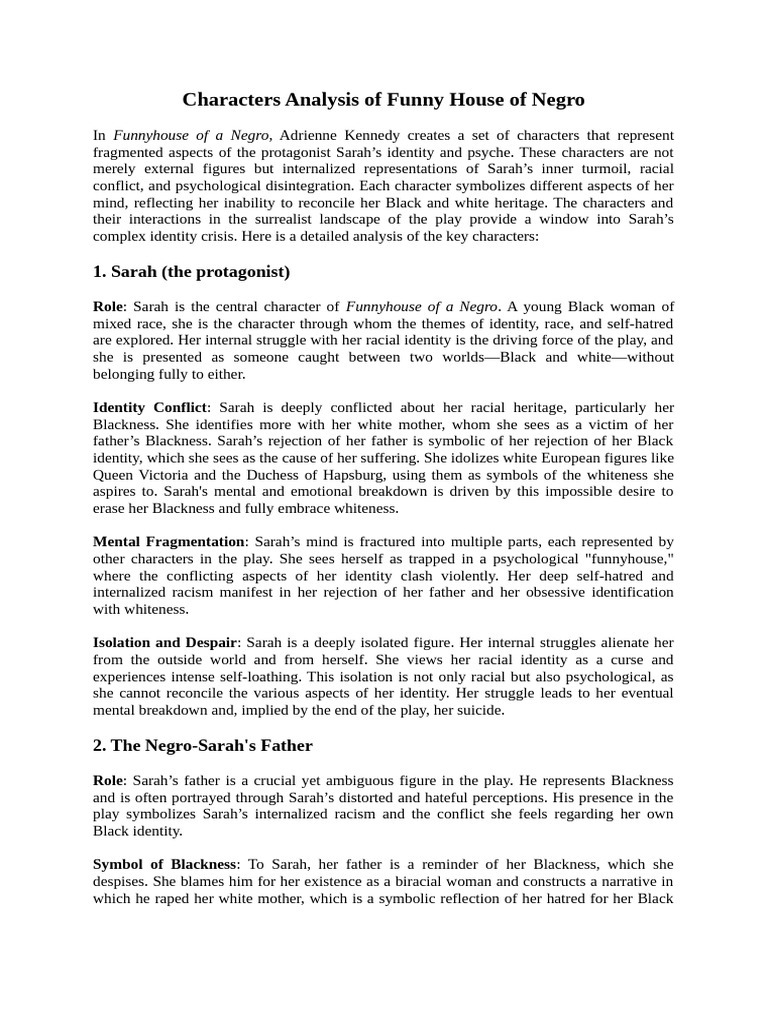 Characters Analysis of Funny House of Negro

In Funnyhouse of a Negro, Adrienne Kennedy creates a set of characters that represent fragmented aspects of the protagonist Sarah's identity and psyche. These characters are not merely external figures but internalized representations of Sarah's inner turmoil, racial conflict, and psychological disintegration. Each character symbolizes different aspects of her mind, reflecting her inability to reconcile her Black and white heritage. The characters and their interactions in the surrealist landscape of the play provide a window into Sarah's complex identity crisis. Here is a detailed analysis of the key characters:

1. Sarah (the protagonist)

Role: Sarah is the central character of Funnyhouse of a Negro. A young Black woman of mixed race, she is the character through whom the themes of identity, race, and self-hatred are explored. Her internal struggle with her racial identity is the driving force of the play, and she is presented as someone caught between two worlds—Black and white—without belonging fully to either.

Identity Conflict: Sarah is deeply conflicted about her racial heritage, particularly her Blackness. She identifies more with her white mother, whom she sees as a victim of her father's Blackness. Sarah's rejection of her father is symbolic of her rejection of her Black identity, which she sees as the cause of her suffering. She idolizes white European figures like Queen Victoria and the Duchess of Hapsburg, using them as symbols of the whiteness she aspires to. Sarah's mental and emotional breakdown is driven by this impossible desire to erase her Blackness and fully embrace whiteness.

Mental Fragmentation: Sarah's mind is fractured into multiple parts, each represented by other characters in the play. She sees herself as trapped in a psychological "funnyhouse," where the conflicting aspects of her identity clash violently. Her deep self-hatred and internalized racism manifest in her rejection of her father and her obsessive identification with whiteness.

Isolation and Despair: Sarah is a deeply isolated figure. Her internal struggles alienate her from the outside world and from herself. She views her racial identity as a curse and experiences intense self-loathing. This isolation is not only racial but also psychological, as she cannot reconcile the various aspects of her identity. Her struggle leads to her eventual mental breakdown and, implied by the end of the play, her suicide.

2. The Negro-Sarah's Father

Role: Sarah's father is a crucial yet ambiguous figure in the play. He represents Blackness and is often portrayed through Sarah's distorted and hateful perceptions. His presence in the play symbolizes Sarah's internalized racism and the conflict she feels regarding her own Black identity.

Symbol of Blackness: To Sarah, her father is a reminder of her Blackness, which she despises. She blames him for her existence as a biracial woman and constructs a narrative in which he raped her white mother, which is a symbolic reflection of her hatred for her Black